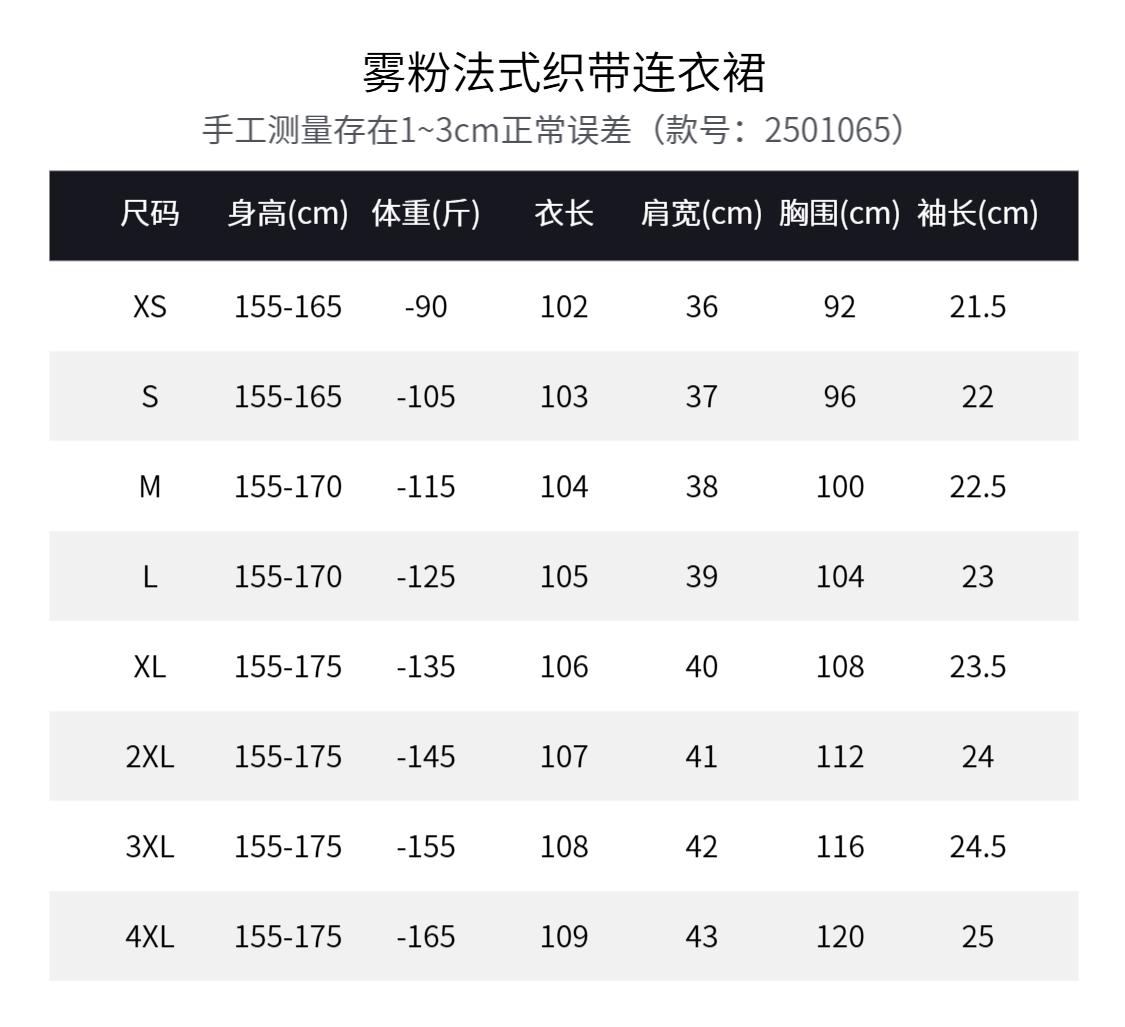 雾粉法式织带连衣裙

手工测量存在1~3cm正常误差（款号：2501065）

| 尺码 | 身高(cm) | 体重(斤) | 衣长 | 肩宽(cm) | 胸围(cm) | 袖长(cm) |
|---|---|---|---|---|---|---|
| XS | 155-165 | -90 | 102 | 36 | 92 | 21.5 |
| S | 155-165 | -105 | 103 | 37 | 96 | 22 |
| M | 155-170 | -115 | 104 | 38 | 100 | 22.5 |
| L | 155-170 | -125 | 105 | 39 | 104 | 23 |
| XL | 155-175 | -135 | 106 | 40 | 108 | 23.5 |
| 2XL | 155-175 | -145 | 107 | 41 | 112 | 24 |
| 3XL | 155-175 | -155 | 108 | 42 | 116 | 24.5 |
| 4XL | 155-175 | -165 | 109 | 43 | 120 | 25 |